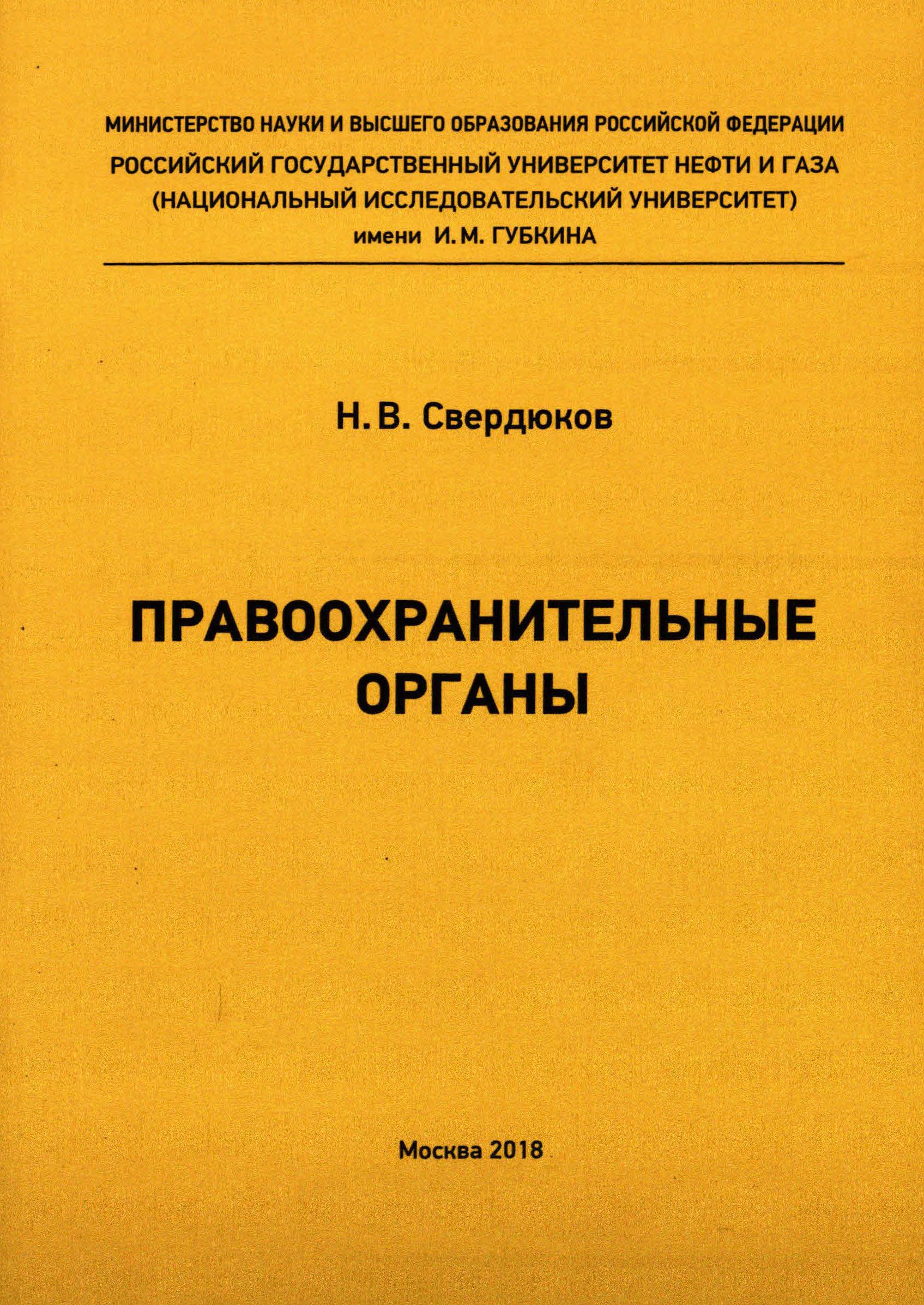 МИНИСТЕРСТВО НАУКИ И ВЫСШЕГО ОБРАЗОВАНИЯ РОССИЙСКОЙ ФЕДЕРАЦИИ
РОССИЙСКИЙ ГОСУДАРСТВЕННЫЙ УНИВЕРСИТЕТ НЕФТИ И ГАЗА
(НАЦИОНАЛЬНЫЙ ИССЛЕДОВАТЕЛЬСКИЙ УНИВЕРСИТЕТ)
имени И. М. ГУБКИНА

Н. В. Свердюков

ПРАВООХРАНИТЕЛЬНЫЕ
ОРГАНЫ

Москва 2018